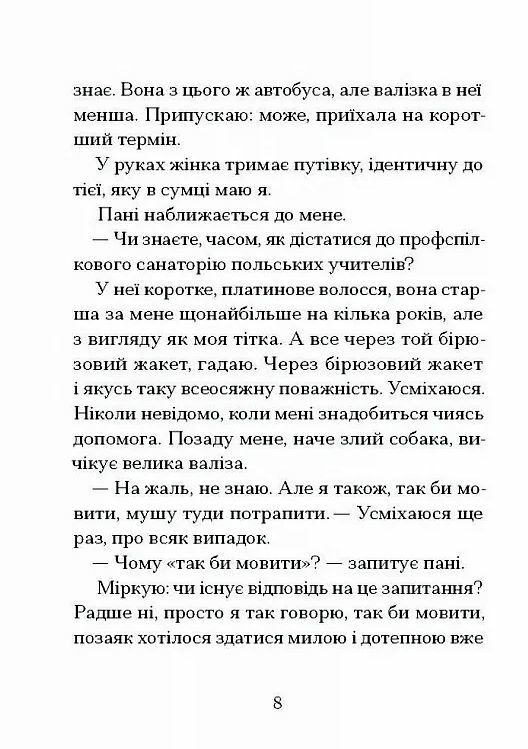 знає. Вона з цього ж автобуса, але валізка в неї менша. Припускаю: може, приїхала на коротший термін.

У руках жінка тримає путівку, ідентичну до тієї, яку в сумці маю я.

Пані наближається до мене.

— Чи знаєте, часом, як дістатися до профспілкового санаторію польських учителів?

У неї коротке, платинове волосся, вона старша за мене щонайбільше на кілька років, але з вигляду як моя тітка. А все через той бірюзовий жакет, гадаю. Через бірюзовий жакет і якусь таку всеосяжну поважність. Усміхаюся. Ніколи невідомо, коли мені знадобиться чиясь допомога. Позаду мене, наче злий собака, вичікує велика валіза.

— На жаль, не знаю. Але я також, так би мовити, мушу туди потрапити. — Усміхаюся ще раз, про всяк випадок.

— Чому «так би мовити»? — запитує пані.

Міркую: чи існує відповідь на це запитання? Радше ні, просто я так говорю, так би мовити, позаяк хотілося здатися милою і дотепною вже

8